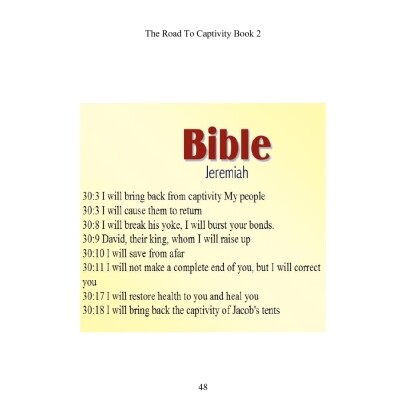 The Road To Captivity Book 2

Bible
Jeremiah

30:3 I will bring back from captivity My people
30:3 I will cause them to return
30:8 I will break his yoke, I will burst your bonds.
30:9 David, their king, whom I will raise up
30:10 I will save from afar
30:11 I will not make a complete end of you, but I will correct you
30:17 I will restore health to you and heal you
30:18 I will bring back the captivity of Jacob's tents

48